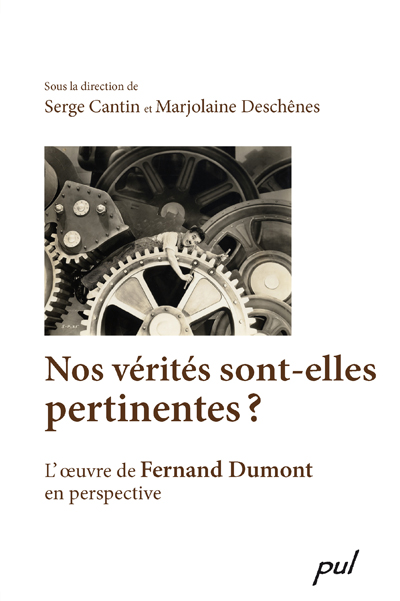 Sous la direction de
Serge Cantin et Marjolaine Deschênes

Nos vérités sont-elles pertinentes ?

L'œuvre de Fernand Dumont en perspective

pul